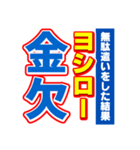 無駄遣いをした結果
ヨシロー
金欠